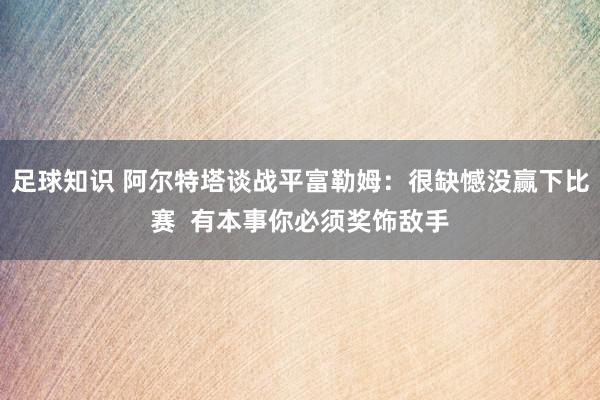 足球知识 阿尔特塔谈战平富勒姆：很缺憾没赢下比赛 有本事你必须奖饰敌手